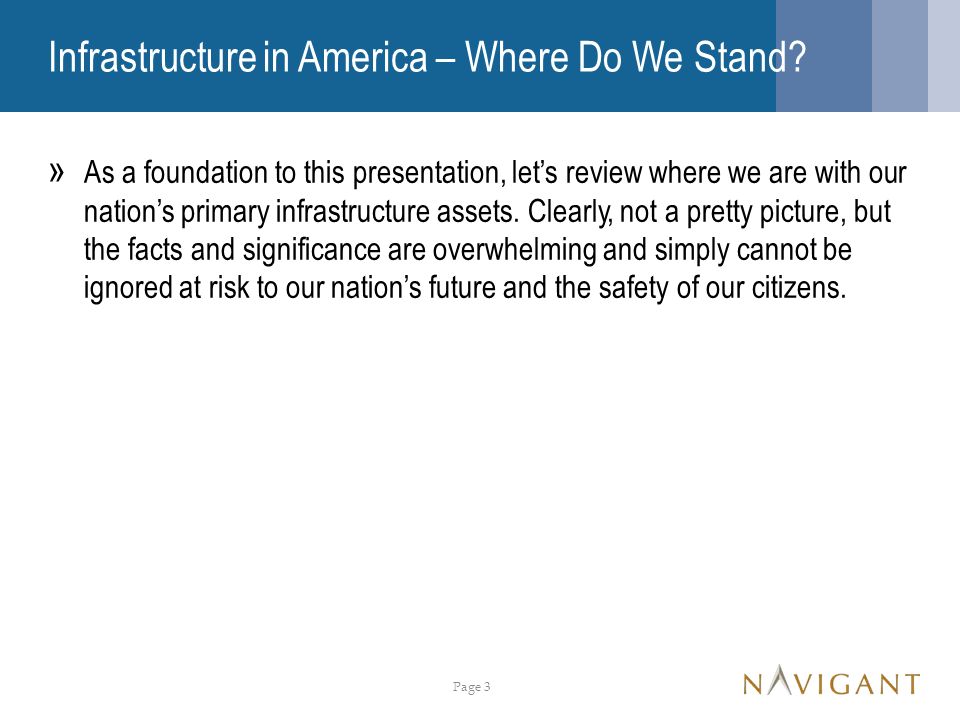 Infrastructure in America – Where Do We Stand?

» As a foundation to this presentation, let's review where we are with our nation's primary infrastructure assets. Clearly, not a pretty picture, but the facts and significance are overwhelming and simply cannot be ignored at risk to our nation's future and the safety of our citizens.

Page 3

NAVIGANT